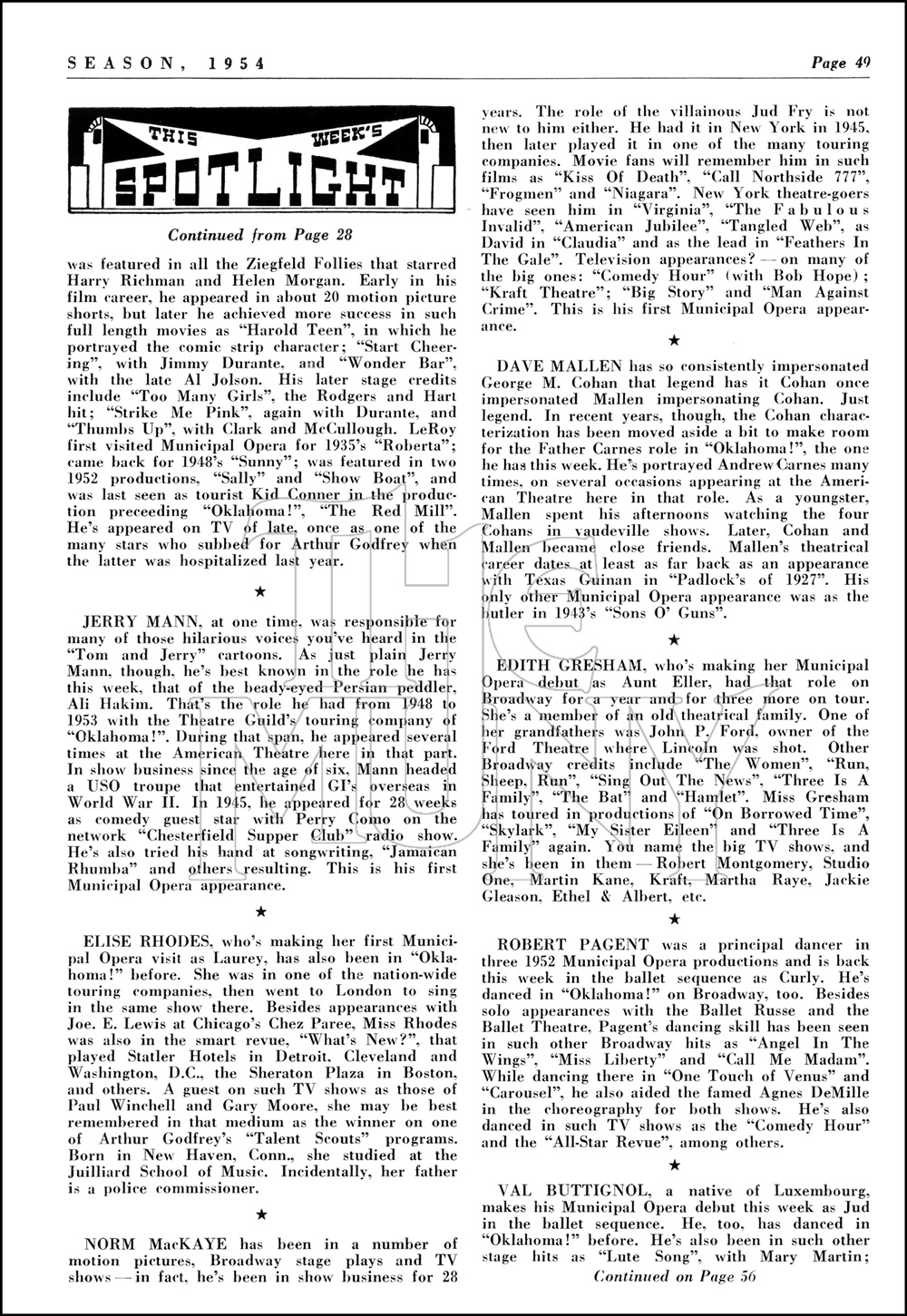 SEASON, 1954

Page 49

THIS WEEK'S SPOTLIGHT

Continued from Page 28

was featured in all the Ziegfeld Follies that starred Harry Richman and Helen Morgan. Early in his film career, he appeared in about 20 motion picture shorts, but later he achieved more success in such full length movies as "Harold Teen", in which he portrayed the comic strip character; "Start Cheering", with Jimmy Durante, and "Wonder Bar", with the late Al Jolson. His later stage credits include "Too Many Girls", the Rodgers and Hart hit; "Strike Me Pink", again with Durante, and "Thumbs Up", with Clark and McCullough. LeRoy first visited Municipal Opera for 1935's "Roberta"; came back for 1948's "Sunny"; was featured in two 1952 productions, "Sally" and "Show Boat", and was last seen as tourist Kid Conner in the production preceeding "Oklahoma!", "The Red Mill". He's appeared on TV of late, once as one of the many stars who subbed for Arthur Godfrey when the latter was hospitalized last year.

★

JERRY MANN, at one time, was responsible for many of those hilarious voices you've heard in the "Tom and Jerry" cartoons. As just plain Jerry Mann, though, he's best known in the role he has this week, that of the beady-eyed Persian peddler, Ali Hakim. That's the role he had from 1948 to 1953 with the Theatre Guild's touring company of "Oklahoma!". During that span, he appeared several times at the American Theatre here in that part. In show business since the age of six, Mann headed a USO troupe that entertained GI's overseas in World War II. In 1945, he appeared for 28 weeks as comedy guest star with Perry Como on the network "Chesterfield Supper Club" radio show. He's also tried his hand at songwriting, "Jamaican Rhumba" and others resulting. This is his first Municipal Opera appearance.

★

ELISE RHODES, who's making her first Municipal Opera visit as Laurey, has also been in "Oklahoma!" before. She was in one of the nation-wide touring companies, then went to London to sing in the same show there. Besides appearances with Joe. E. Lewis at Chicago's Chez Paree, Miss Rhodes was also in the smart revue, "What's New?", that played Statler Hotels in Detroit, Cleveland and Washington, D.C., the Sheraton Plaza in Boston, and others. A guest on such TV shows as those of Paul Winchell and Gary Moore, she may be best remembered in that medium as the winner on one of Arthur Godfrey's "Talent Scouts" programs. Born in New Haven, Conn., she studied at the Juilliard School of Music. Incidentally, her father is a police commissioner.

★

NORM MacKAYE has been in a number of motion pictures, Broadway stage plays and TV shows — in fact, he's been in show business for 28 years. The role of the villainous Jud Fry is not new to him either. He had it in New York in 1945, then later played it in one of the many touring companies. Movie fans will remember him in such films as "Kiss Of Death", "Call Northside 777", "Frogmen" and "Niagara". New York theatre-goers have seen him in "Virginia", "The Fabulous Invalid", "American Jubilee", "Tangled Web", as David in "Claudia" and as the lead in "Feathers In The Gale". Television appearances? — on many of the big ones: "Comedy Hour" (with Bob Hope); "Kraft Theatre"; "Big Story" and "Man Against Crime". This is his first Municipal Opera appearance.

★

DAVE MALLEN has so consistently impersonated George M. Cohan that legend has it Cohan once impersonated Mallen impersonating Cohan. Just legend. In recent years, though, the Cohan characterization has been moved aside a bit to make room for the Father Carnes role in "Oklahoma!", the one he has this week. He's portrayed Andrew Carnes many times, on several occasions appearing at the American Theatre here in that role. As a youngster, Mallen spent his afternoons watching the four Cohans in vaudeville shows. Later, Cohan and Mallen became close friends. Mallen's theatrical career dates at least as far back as an appearance with Texas Guinan in "Padlock's of 1927". His only other Municipal Opera appearance was as the butler in 1943's "Sons O' Guns".

★

EDITH GRESHAM, who's making her Municipal Opera debut as Aunt Eller, had that role on Broadway for a year and for three more on tour. She's a member of an old theatrical family. One of her grandfathers was John P. Ford, owner of the Ford Theatre where Lincoln was shot. Other Broadway credits include "The Women", "Run, Sheep, Run", "Sing Out The News", "Three Is A Family", "The Bat" and "Hamlet". Miss Gresham has toured in productions of "On Borrowed Time", "Skylark", "My Sister Eileen" and "Three Is A Family" again. You name the big TV shows, and she's been in them — Robert Montgomery, Studio One, Martin Kane, Kraft, Martha Raye, Jackie Gleason, Ethel & Albert, etc.

★

ROBERT PAGENT was a principal dancer in three 1952 Municipal Opera productions and is back this week in the ballet sequence as Curly. He's danced in "Oklahoma!" on Broadway, too. Besides solo appearances with the Ballet Russe and the Ballet Theatre, Pagent's dancing skill has been seen in such other Broadway hits as "Angel In The Wings", "Miss Liberty" and "Call Me Madam". While dancing there in "One Touch of Venus" and "Carousel", he also aided the famed Agnes DeMille in the choreography for both shows. He's also danced in such TV shows as the "Comedy Hour" and the "All-Star Revue", among others.

★

VAL BUTTIGNOL, a native of Luxembourg, makes his Municipal Opera debut this week as Jud in the ballet sequence. He, too, has danced in "Oklahoma!" before. He's also been in such other stage hits as "Lute Song", with Mary Martin;

Continued on Page 56